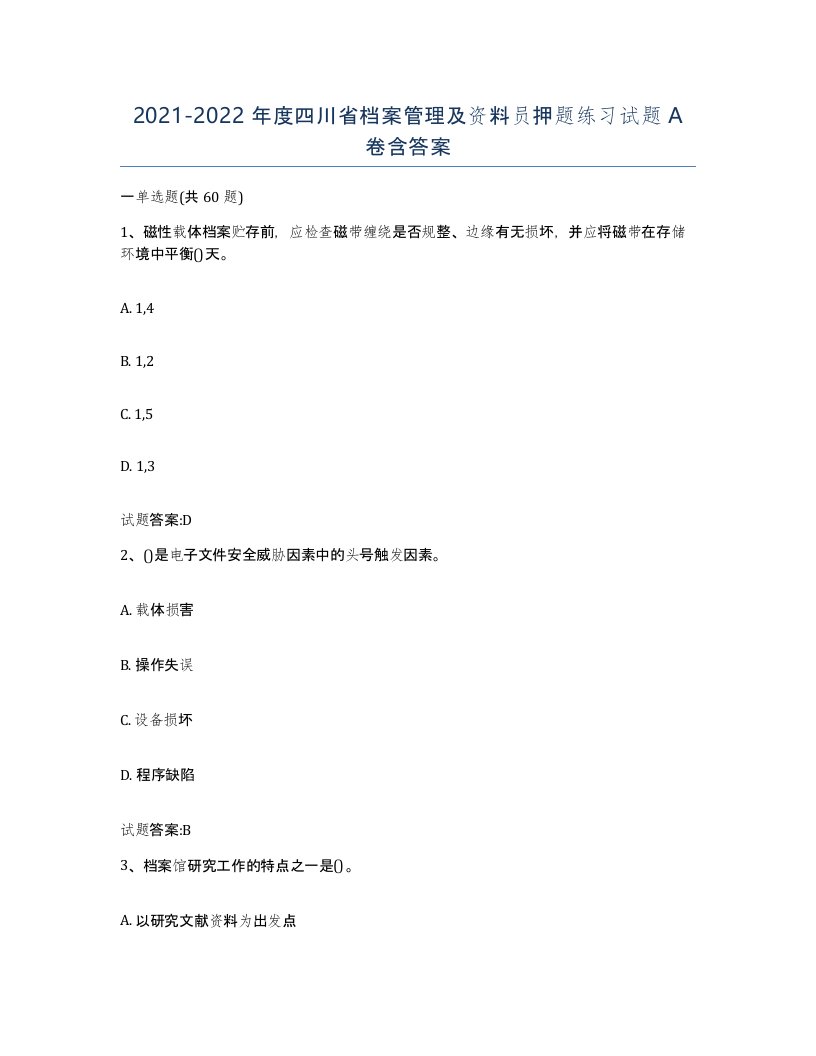 2021-2022 年度四川省档案管理及资料员押题练习试题 A 卷含答案

一单选题(共 60 题)

1、磁性载体档案贮存前，应检查磁带缠绕是否规整、边缘有无损坏，并应将磁带在存储环境中平衡()天。

A. 1,4

B. 1,2

C. 1,5

D. 1,3

试题答案:D

2、()是电子文件安全威胁因素中的头号触发因素。

A. 载体损害

B. 操作失误

C. 设备损坏

D. 程序缺陷

试题答案:B

3、档案馆研究工作的特点之一是()。

A. 以研究文献资料为出发点